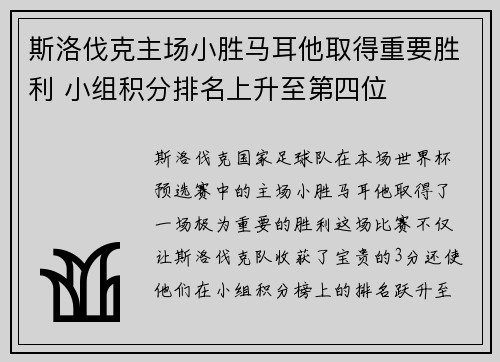 斯洛伐克主场小胜马耳他取得重要胜利 小组积分排名上升至第四位

斯洛伐克国家足球队在本场世界杯预选赛中的主场小胜马耳他取得了一场极为重要的胜利这场比赛不仅让斯洛伐克队收获了宝贵的3分还使他们在小组积分榜上的排名跃升至